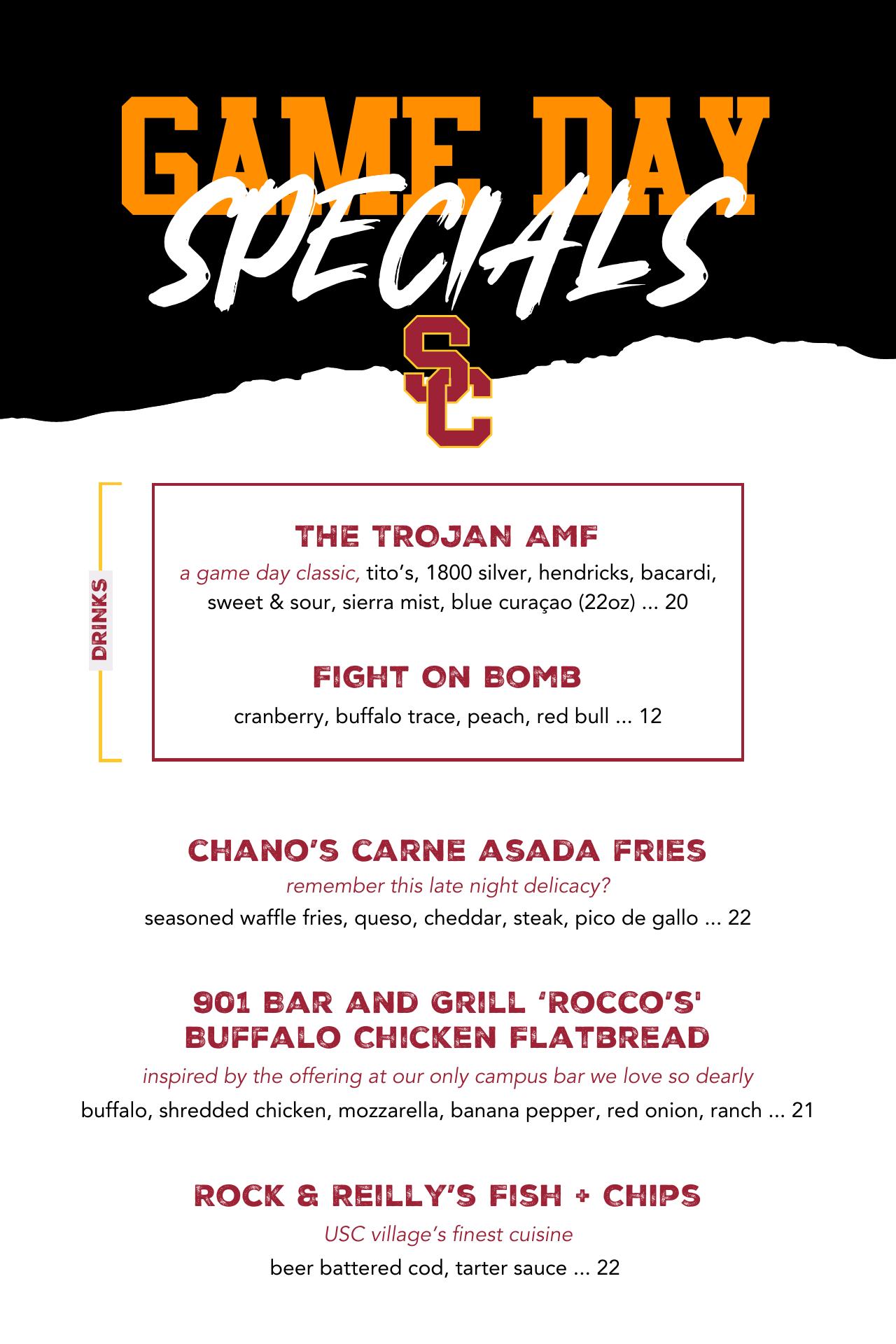 GAME DAY
SPECIALS

SC

DRINKS

THE TROJAN AMF

a game day classic, tito's, 1800 silver, hendricks, bacardi, sweet & sour, sierra mist, blue curaçao (22oz) ... 20

FIGHT ON BOMB

cranberry, buffalo trace, peach, red bull ... 12

CHANO'S CARNE ASADA FRIES

remember this late night delicacy?

seasoned waffle fries, queso, cheddar, steak, pico de gallo ... 22

901 BAR AND GRILL 'ROCCO'S'
BUFFALO CHICKEN FLATBREAD

inspired by the offering at our only campus bar we love so dearly

buffalo, shredded chicken, mozzarella, banana pepper, red onion, ranch ... 21

ROCK & REILLY'S FISH + CHIPS

USC village's finest cuisine

beer battered cod, tarter sauce ... 22